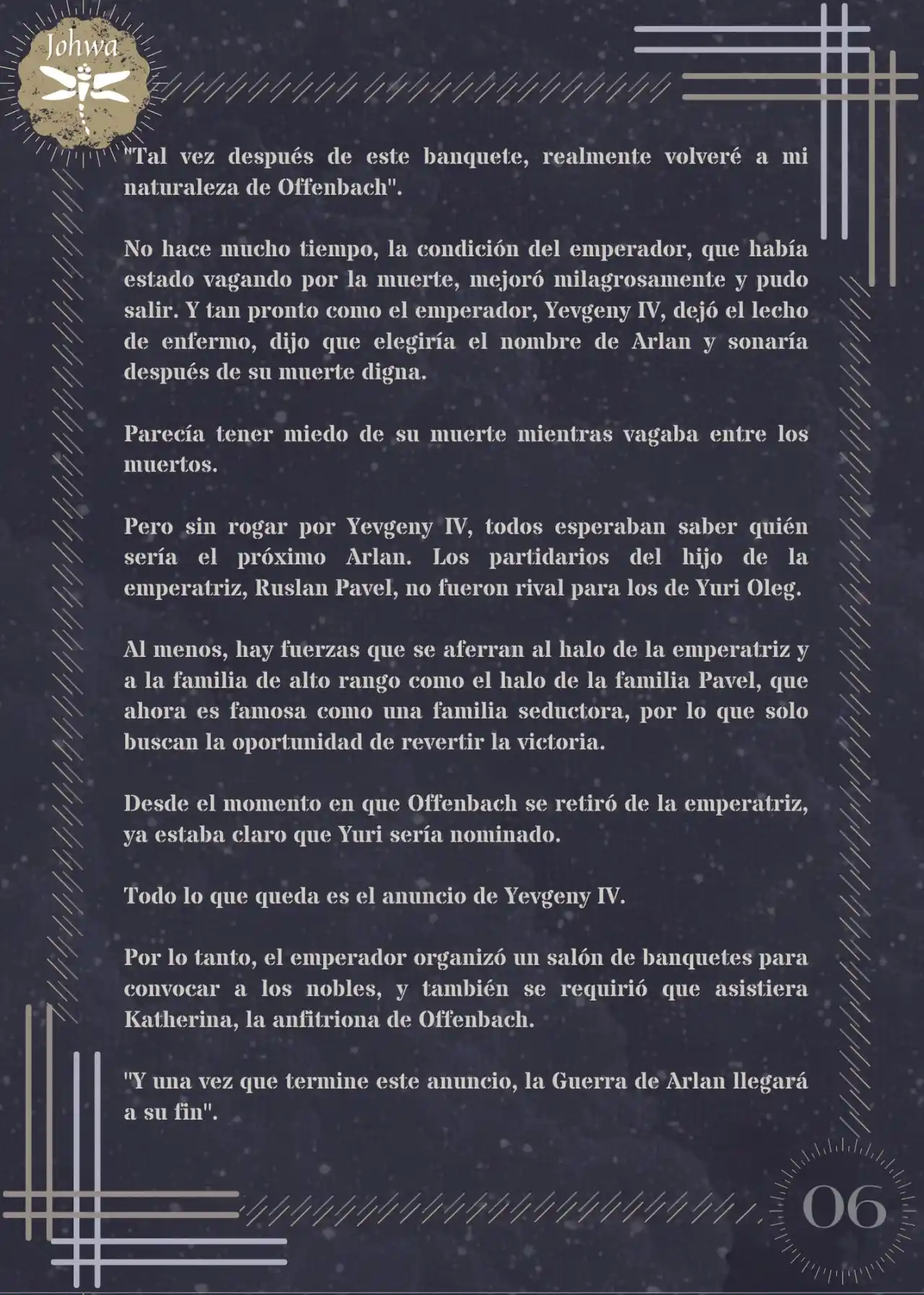 Johwa

"Tal vez después de este banquete, realmente volveré a mi naturaleza de Offenbach".

No hace mucho tiempo, la condición del emperador, que había estado vagando por la muerte, mejoró milagrosamente y pudo salir. Y tan pronto como el emperador, Yevgeny IV, dejó el lecho de enfermo, dijo que elegiría el nombre de Arlan y sonaría después de su muerte digna.

Parecía tener miedo de su muerte mientras vagaba entre los muertos.

Pero sin rogar por Yevgeny IV, todos esperaban saber quién sería el próximo Arlan. Los partidarios del hijo de la emperatriz, Ruslan Pavel, no fueron rival para los de Yuri Oleg.

Al menos, hay fuerzas que se aferran al halo de la emperatriz y a la familia de alto rango como el halo de la familia Pavel, que ahora es famosa como una familia seductora, por lo que solo buscan la oportunidad de revertir la victoria.

Desde el momento en que Offenbach se retiró de la emperatriz, ya estaba claro que Yuri sería nominado.

Todo lo que queda es el anuncio de Yevgeny IV.

Por lo tanto, el emperador organizó un salón de banquetes para convocar a los nobles, y también se requirió que asistiera Katherina, la anfitriona de Offenbach.

"Y una vez que termine este anuncio, la Guerra de Arlan llegará a su fin".

06